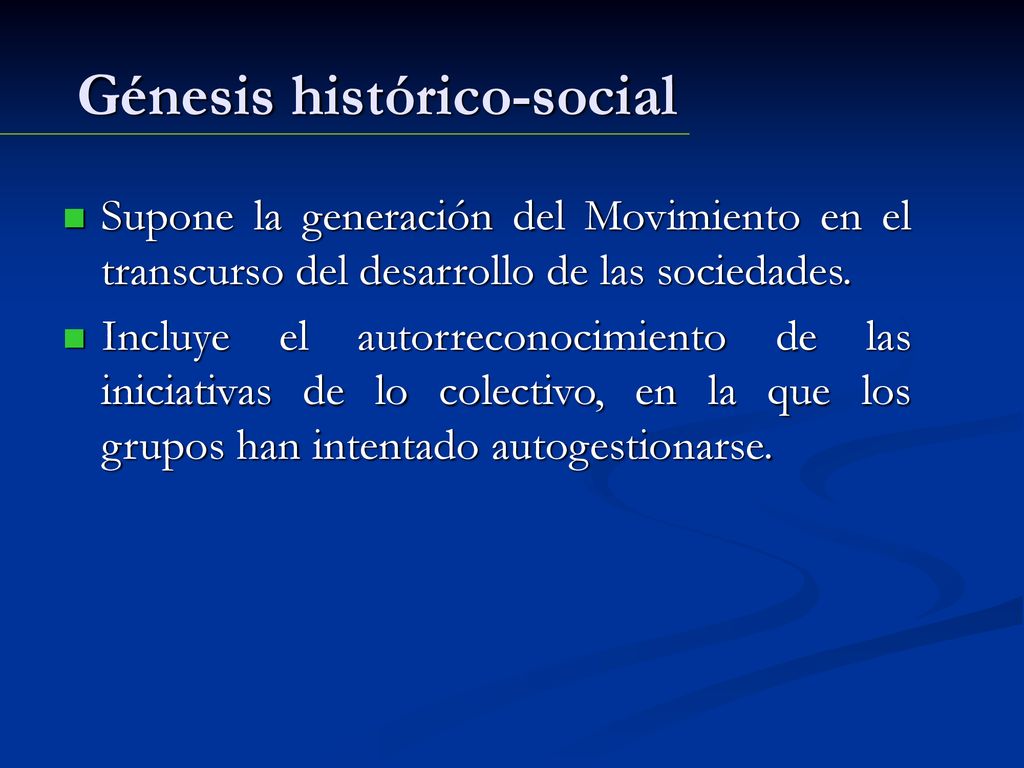 Génesis histórico-social

Supone la generación del Movimiento en el transcurso del desarrollo de las sociedades.

Incluye el autorreconocimiento de las iniciativas de lo colectivo, en la que los grupos han intentado autogestionarse.